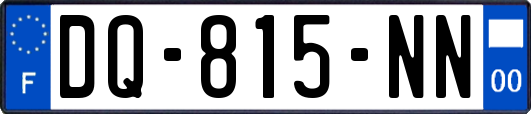 F
DQ-815-NN
00